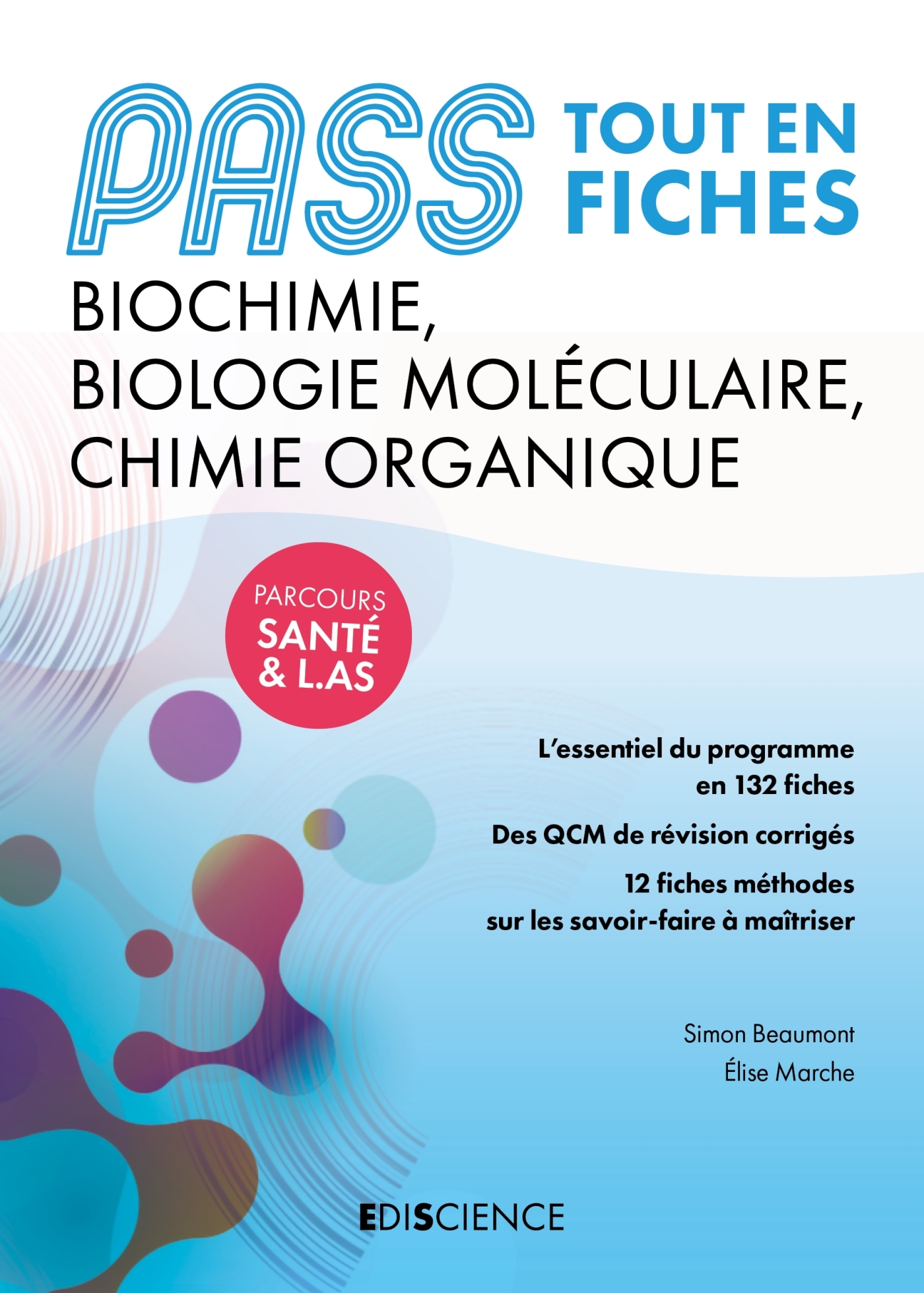 PASS TOUT EN FICHES

BIOCHIMIE, BIOLOGIE MOLÉCULAIRE, CHIMIE ORGANIQUE

PARCOURS SANTÉ & L.AS

L'essentiel du programme en 132 fiches

Des QCM de révision corrigés

12 fiches méthodes sur les savoir-faire à maîtriser

Simon Beaumont
Élise Marche

EDISCIENCE